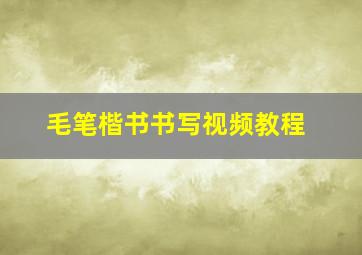 毛笔楷书书写视频教程